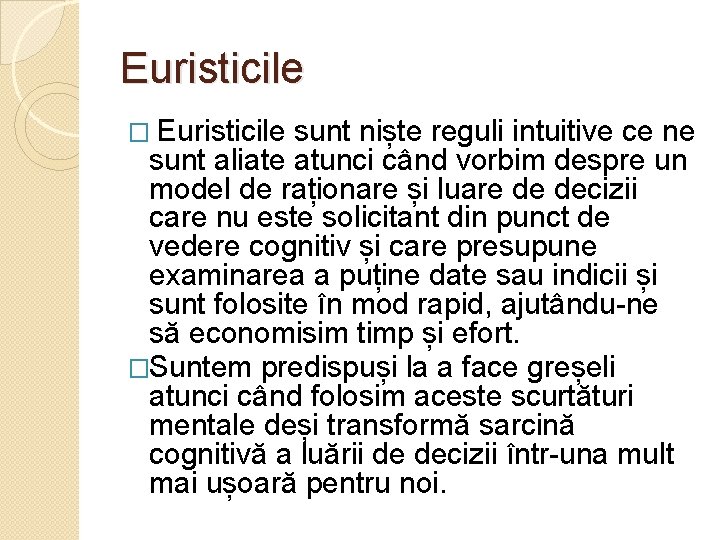 Euristicile

□ Euristicile sunt niște reguli intuitive ce ne sunt aliate atunci când vorbim despre un model de raționare și luare de decizii care nu este solicitant din punct de vedere cognitiv și care presupune examinarea a puține date sau indicii și sunt folosite în mod rapid, ajutându-ne să economisim timp și efort.

□Suntem predispuși la a face greșeli atunci când folosim aceste scurtături mentale deși transformă sarcină cognitivă a luării de decizii într-una mult mai ușoară pentru noi.